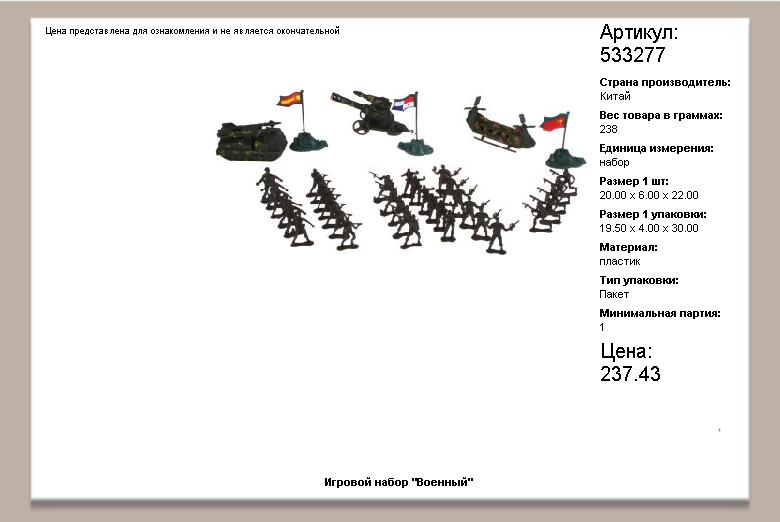 Цена представлена для ознакомления и не является окончательной

Артикул:
533277

Страна производитель:
Китай

Вес товара в граммах:
238

Единица измерения:
набор

Размер 1 шт:
20.00 x 6.00 x 22.00

Размер 1 упаковки:
19.50 x 4.00 x 30.00

Материал:
пластик

Тип упаковки:
Пакет

Минимальная партия:
1

Цена:
237.43

Игровой набор "Военный"